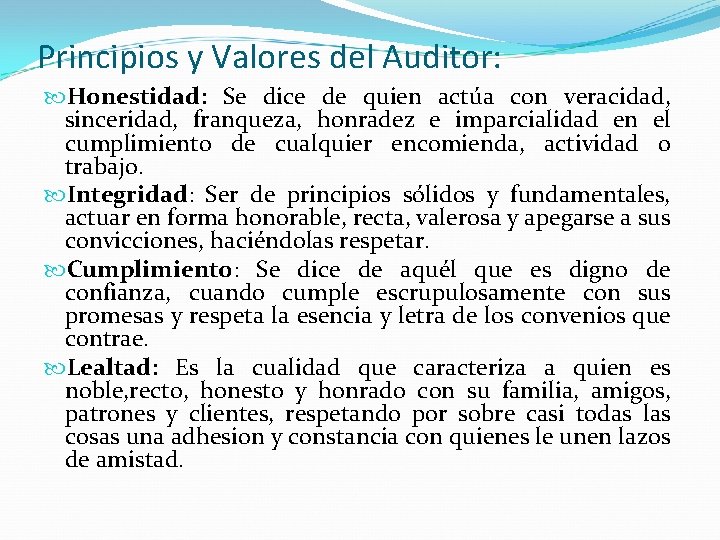 Principios y Valores del Auditor:

Honestidad: Se dice de quien actúa con veracidad, sinceridad, franqueza, honradez e imparcialidad en el cumplimiento de cualquier encomienda, actividad o trabajo.

Integridad: Ser de principios sólidos y fundamentales, actuar en forma honorable, recta, valerosa y apegarse a sus convicciones, haciéndolas respetar.

Cumplimiento: Se dice de aquél que es digno de confianza, cuando cumple escrupulosamente con sus promesas y respeta la esencia y letra de los convenios que contrae.

Lealtad: Es la cualidad que caracteriza a quien es noble,recto, honesto y honrado con su familia, amigos, patrones y clientes, respetando por sobre casi todas las cosas una adhesion y constancia con quienes le unen lazos de amistad.